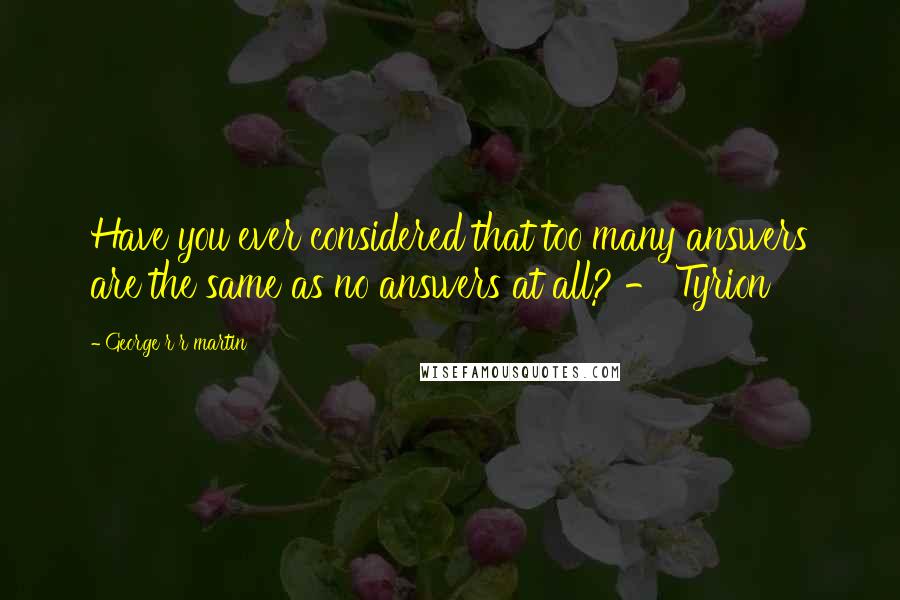 Have you ever considered that too many answers are the same as no answers at all? - Tyrion

- George r r martin

WISEFAMOUSQUOTES.COM